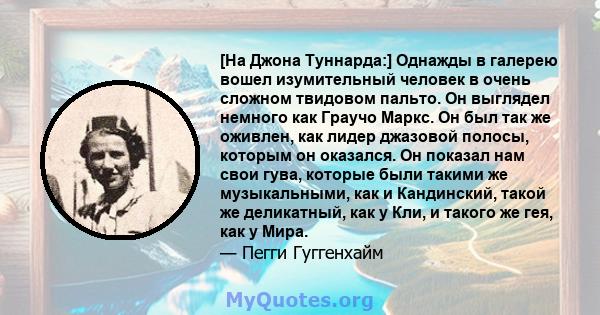 [На Джона Туннарда:] Однажды в галерею вошел изумительный человек в очень сложном твидовом пальто. Он выглядел немного как Граучо Маркс. Он был так же оживлен, как лидер джазовой полосы, которым он оказался. Он показал нам свои гува, которые были такими же музыкальными, как и Кандинский, такой же деликатный, как у Кли, и такого же гея, как у Мира.
— Пегги Гуггенхайм

MyQuotes.org